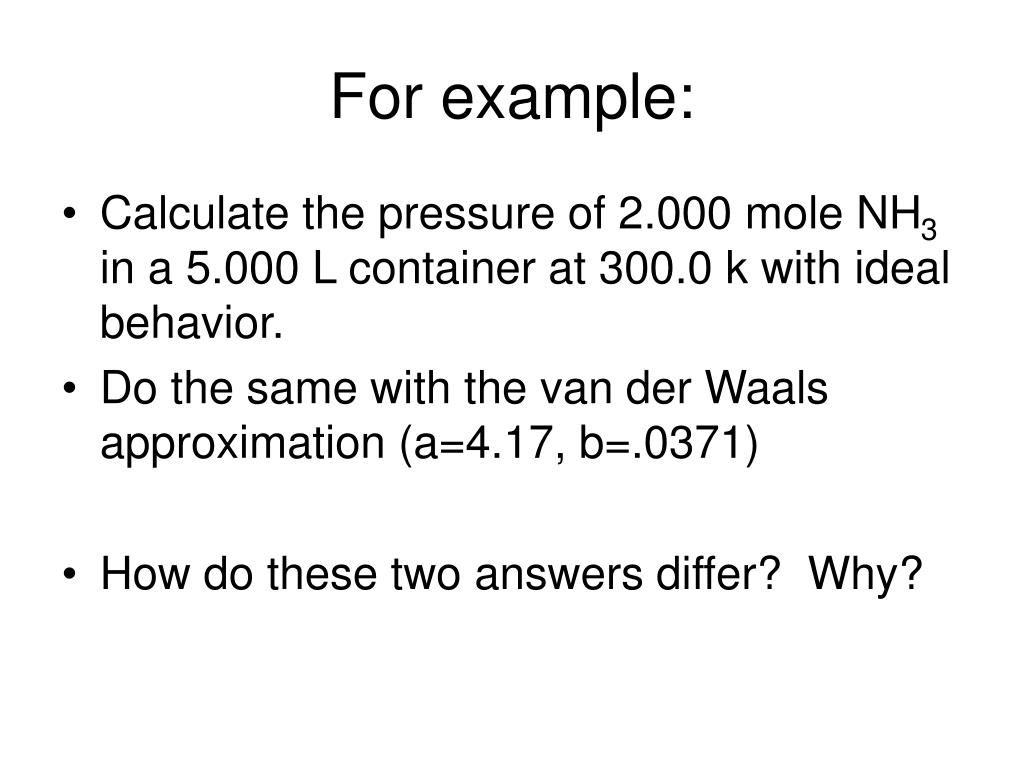 For example:

• Calculate the pressure of 2.000 mole $NH_3$ in a 5.000 L container at 300.0 k with ideal behavior.
• Do the same with the van der Waals approximation (a=4.17, b=.0371)

• How do these two answers differ?  Why?